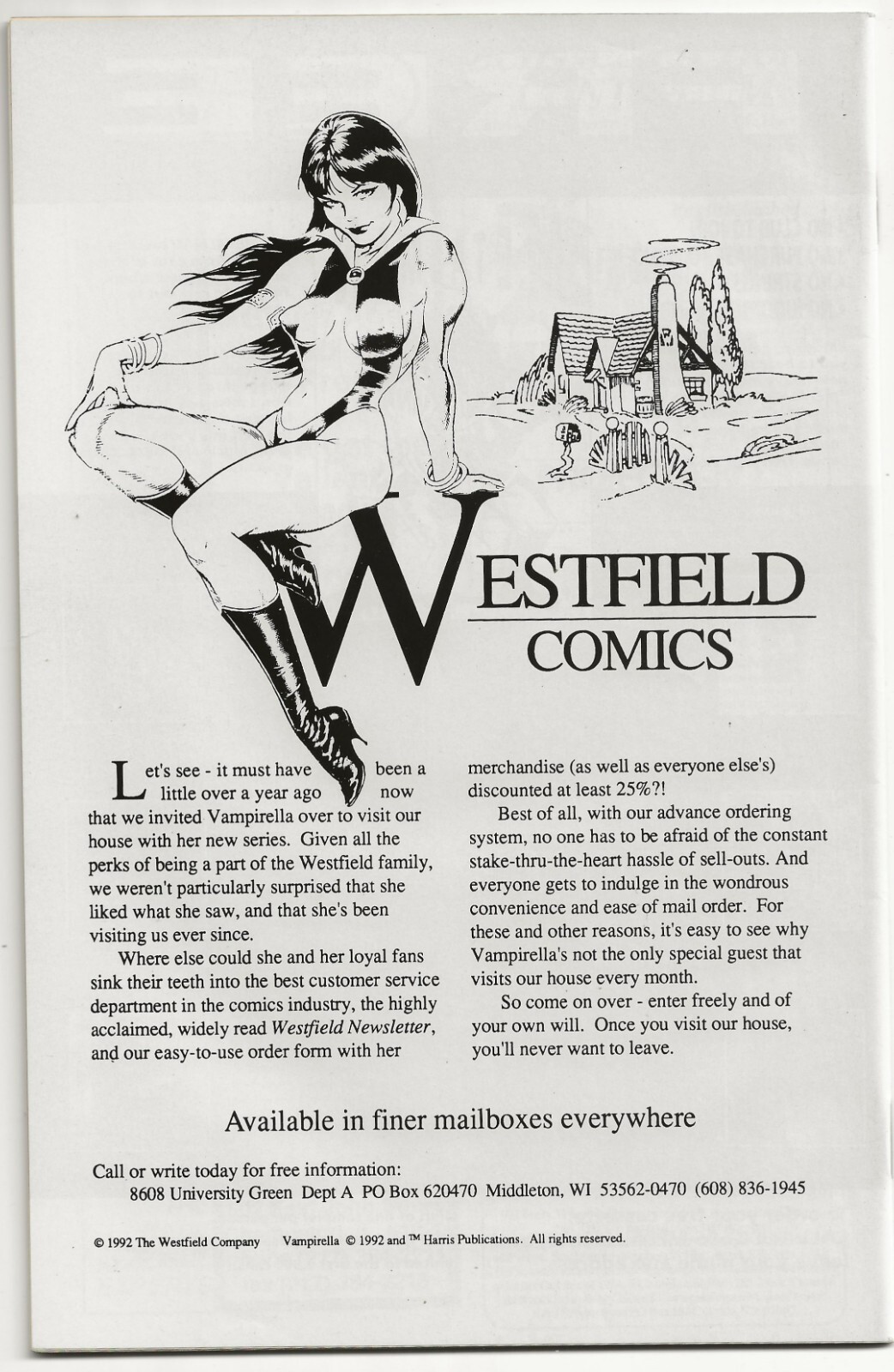 WESTFIELD
COMICS

Let's see - it must have been a little over a year ago now that we invited Vampirella over to visit our house with her new series. Given all the perks of being a part of the Westfield family, we weren't particularly surprised that she liked what she saw, and that she's been visiting us ever since.

Where else could she and her loyal fans sink their teeth into the best customer service department in the comics industry, the highly acclaimed, widely read Westfield Newsletter, and our easy-to-use order form with her merchandise (as well as everyone else's) discounted at least 25%?!

Best of all, with our advance ordering system, no one has to be afraid of the constant stake-thru-the-heart hassle of sell-outs. And everyone gets to indulge in the wondrous convenience and ease of mail order. For these and other reasons, it's easy to see why Vampirella's not the only special guest that visits our house every month.

So come on over - enter freely and of your own will. Once you visit our house, you'll never want to leave.

Available in finer mailboxes everywhere

Call or write today for free information:
8608 University Green Dept A PO Box 620470 Middleton, WI 53562-0470 (608) 836-1945

© 1992 The Westfield Company Vampirella © 1992 and ™ Harris Publications. All rights reserved.